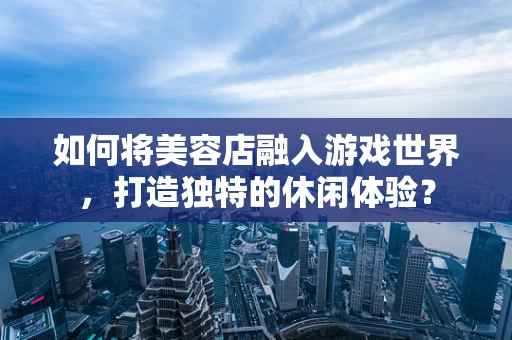 如何将美容店融入游戏世界，打造独特的休闲体验？